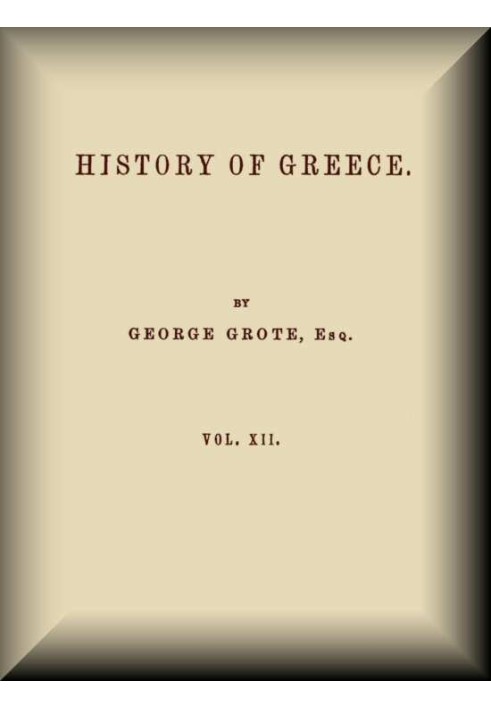 HISTORY OF GREECE.

BY

GEORGE GROTE, Esq.

VOL. XII.